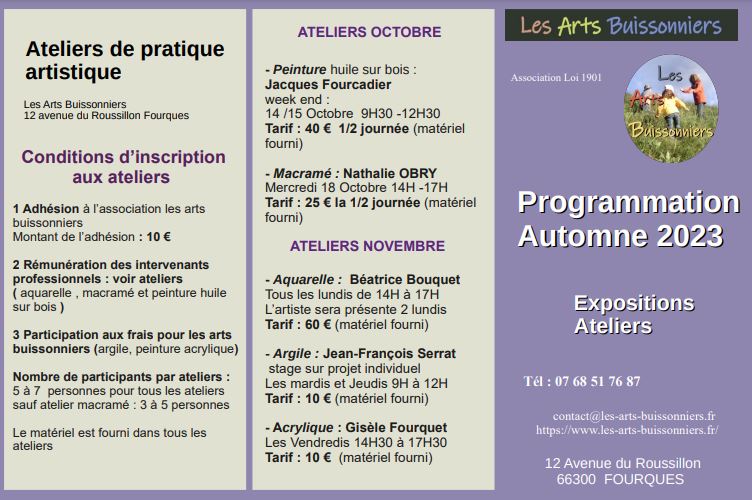 Ateliers de pratique artistique

Les Arts Buissonniers
12 avenue du Roussillon Fourques

Conditions d'inscription aux ateliers

1 Adhésion à l'association les arts buissonniers
Montant de l'adhésion : 10 €

2 Rémunération des intervenants professionnels : voir ateliers
( aquarelle , macramé et peinture huile sur bois )

3 Participation aux frais pour les arts buissonniers (argile, peinture acrylique)

Nombre de participants par ateliers :
5 à 7 personnes pour tous les ateliers sauf atelier macramé : 3 à 5 personnes

Le matériel est fourni dans tous les ateliers

ATELIERS OCTOBRE

- Peinture huile sur bois :
Jacques Fourcadier
week end :
14 /15 Octobre 9H30 -12H30
Tarif : 40 € 1/2 journée (matériel fourni)

- Macramé : Nathalie OBRY
Mercredi 18 Octobre 14H -17H
Tarif : 25 € la 1/2 journée (matériel fourni)

ATELIERS NOVEMBRE

- Aquarelle : Béatrice Bouquet
Tous les lundis de 14H à 17H
L'artiste sera présente 2 lundis
Tarif : 60 € (matériel fourni)

- Argile : Jean-François Serrat
stage sur projet individuel
Les mardis et Jeudis 9H à 12H
Tarif : 10 € (matériel fourni)

- Acrylique : Gisèle Fourquet
Les Vendredis 14H30 à 17H30
Tarif : 10 € (matériel fourni)

Les Arts Buissonniers

Association Loi 1901

Les Arts Buissonniers

Programmation Automne 2023

Expositions
Ateliers

Tél : 07 68 51 76 87

contact@les-arts-buissonniers.fr
https://www.les-arts-buissonniers.fr/

12 Avenue du Roussillon
66300 FOURQUES